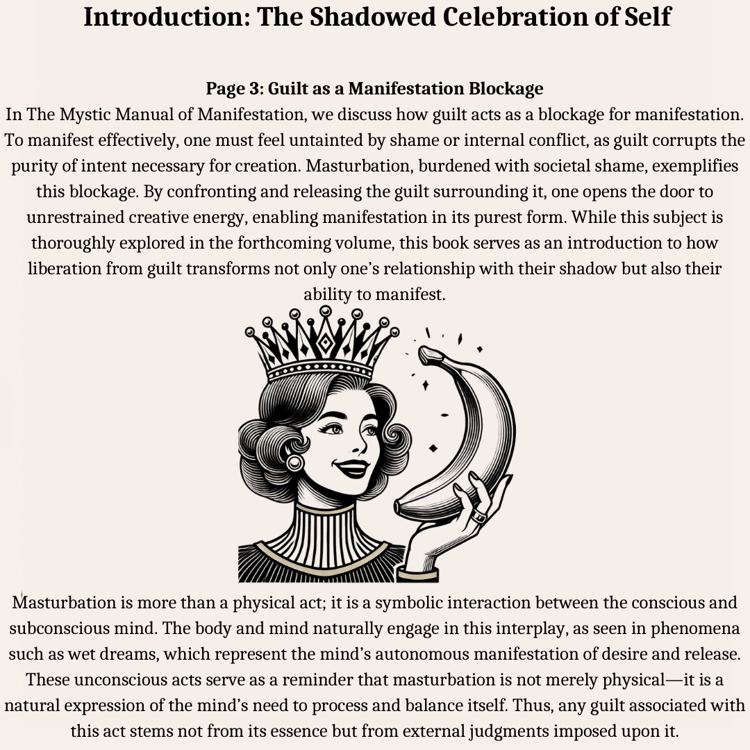 Introduction: The Shadowed Celebration of Self

Page 3: Guilt as a Manifestation Blockage

In The Mystic Manual of Manifestation, we discuss how guilt acts as a blockage for manifestation. To manifest effectively, one must feel untainted by shame or internal conflict, as guilt corrupts the purity of intent necessary for creation. Masturbation, burdened with societal shame, exemplifies this blockage. By confronting and releasing the guilt surrounding it, one opens the door to unrestrained creative energy, enabling manifestation in its purest form. While this subject is thoroughly explored in the forthcoming volume, this book serves as an introduction to how liberation from guilt transforms not only one's relationship with their shadow but also their ability to manifest.

Masturbation is more than a physical act; it is a symbolic interaction between the conscious and subconscious mind. The body and mind naturally engage in this interplay, as seen in phenomena such as wet dreams, which represent the mind's autonomous manifestation of desire and release. These unconscious acts serve as a reminder that masturbation is not merely physical—it is a natural expression of the mind's need to process and balance itself. Thus, any guilt associated with this act stems not from its essence but from external judgments imposed upon it.